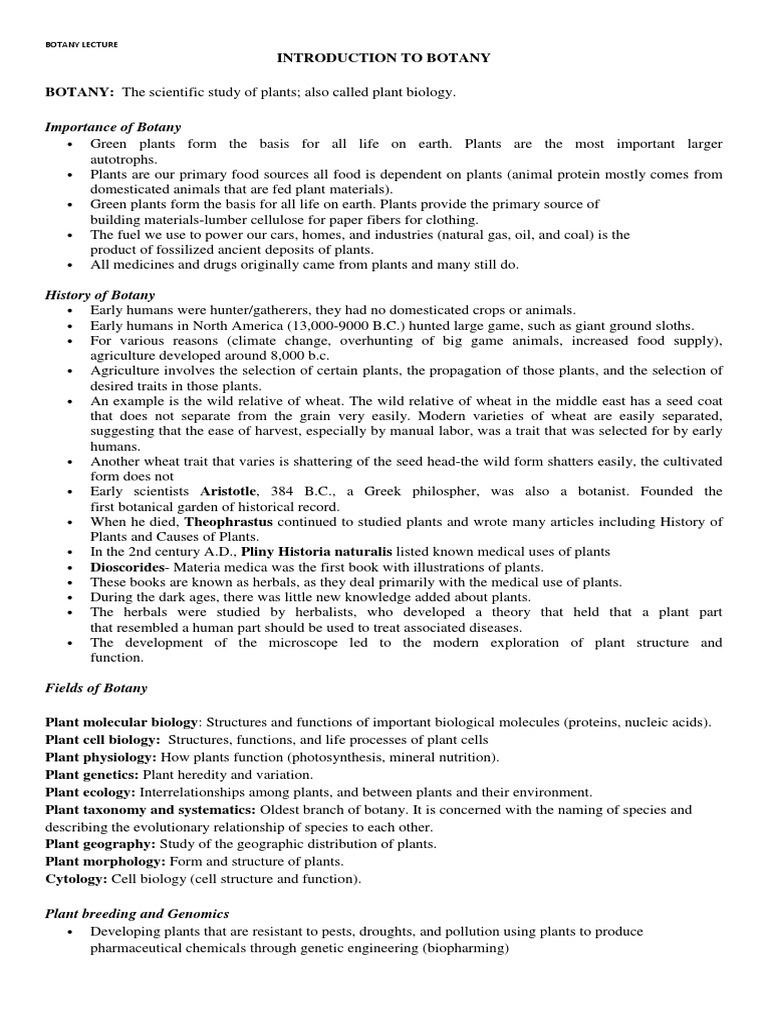 BOTANY LECTURE

INTRODUCTION TO BOTANY

BOTANY: The scientific study of plants; also called plant biology.

Importance of Botany
• Green plants form the basis for all life on earth. Plants are the most important larger autotrophs.
• Plants are our primary food sources all food is dependent on plants (animal protein mostly comes from domesticated animals that are fed plant materials).
• Green plants form the basis for all life on earth. Plants provide the primary source of building materials-lumber cellulose for paper fibers for clothing.
• The fuel we use to power our cars, homes, and industries (natural gas, oil, and coal) is the product of fossilized ancient deposits of plants.
• All medicines and drugs originally came from plants and many still do.

History of Botany
• Early humans were hunter/gatherers, they had no domesticated crops or animals.
• Early humans in North America (13,000-9000 B.C.) hunted large game, such as giant ground sloths.
• For various reasons (climate change, overhunting of big game animals, increased food supply), agriculture developed around 8,000 b.c.
• Agriculture involves the selection of certain plants, the propagation of those plants, and the selection of desired traits in those plants.
• An example is the wild relative of wheat. The wild relative of wheat in the middle east has a seed coat that does not separate from the grain very easily. Modern varieties of wheat are easily separated, suggesting that the ease of harvest, especially by manual labor, was a trait that was selected for by early humans.
• Another wheat trait that varies is shattering of the seed head-the wild form shatters easily, the cultivated form does not
• Early scientists Aristotle, 384 B.C., a Greek philospher, was also a botanist. Founded the first botanical garden of historical record.
• When he died, Theophrastus continued to studied plants and wrote many articles including History of Plants and Causes of Plants.
• In the 2nd century A.D., Pliny Historia naturalis listed known medical uses of plants
• Dioscorides- Materia medica was the first book with illustrations of plants.
• These books are known as herbals, as they deal primarily with the medical use of plants.
• During the dark ages, there was little new knowledge added about plants.
• The herbals were studied by herbalists, who developed a theory that held that a plant part that resembled a human part should be used to treat associated diseases.
• The development of the microscope led to the modern exploration of plant structure and function.

Fields of Botany

Plant molecular biology: Structures and functions of important biological molecules (proteins, nucleic acids).
Plant cell biology: Structures, functions, and life processes of plant cells
Plant physiology: How plants function (photosynthesis, mineral nutrition).
Plant genetics: Plant heredity and variation.
Plant ecology: Interrelationships among plants, and between plants and their environment.
Plant taxonomy and systematics: Oldest branch of botany. It is concerned with the naming of species and describing the evolutionary relationship of species to each other.
Plant geography: Study of the geographic distribution of plants.
Plant morphology: Form and structure of plants.
Cytology: Cell biology (cell structure and function).

Plant breeding and Genomics
• Developing plants that are resistant to pests, droughts, and pollution using plants to produce pharmaceutical chemicals through genetic engineering (biopharming)